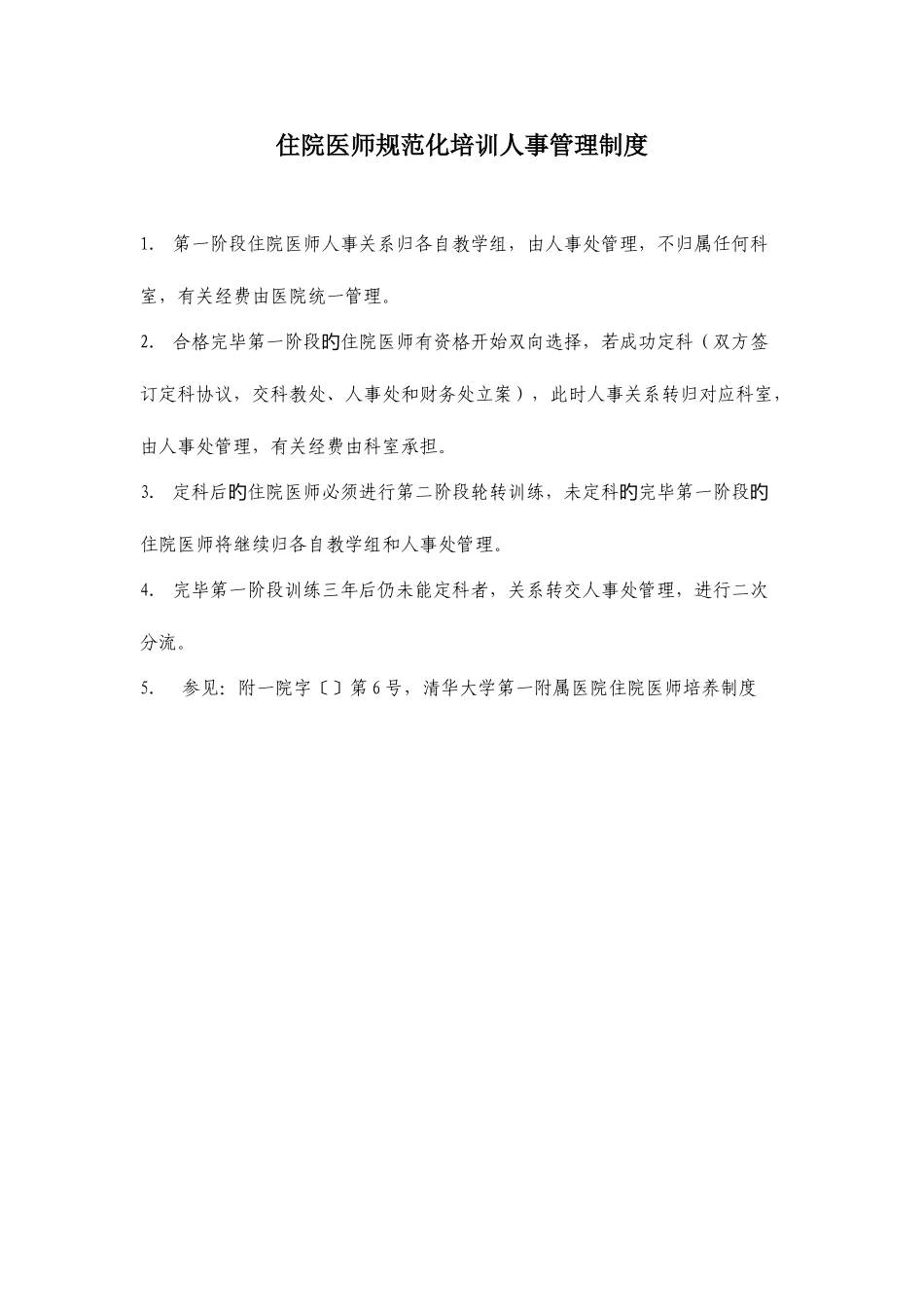 住院医师规范化培训人事管理制度

1. 第一阶段住院医师人事关系归各自教学组，由人事处管理，不归属任何科室，有关经费由医院统一管理。

2. 合格完毕第一阶段的住院医师有资格开始双向选择，若成功定科（双方签订定科协议，交科教处、人事处和财务处立案），此时人事关系转归对应科室，由人事处管理，有关经费由科室承担。

3. 定科后的住院医师必须进行第二阶段轮转训练，未定科的完毕第一阶段的住院医师将继续归各自教学组和人事处管理。

4. 完毕第一阶段训练三年后仍未能定科者，关系转交人事处管理，进行二次分流。

5. 参见：附一院字〔〕第6号，清华大学第一附属医院住院医师培养制度